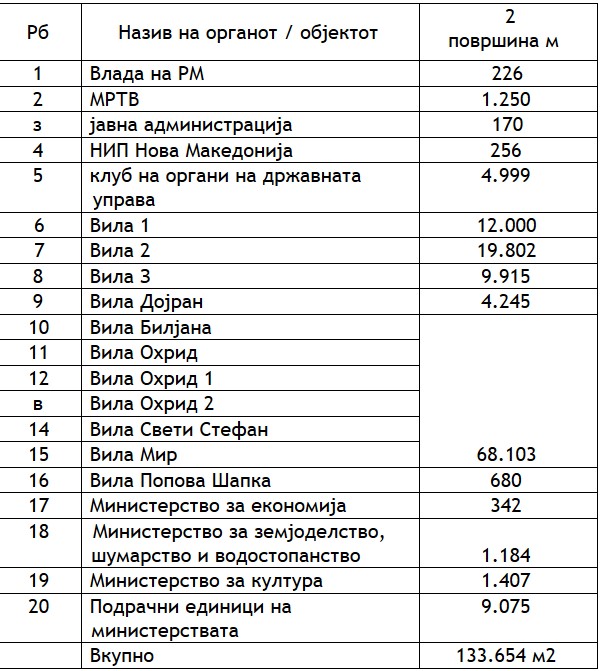 | Рб | Назив на органот / објектот | 2 површина м |
|---|---|---|
| 1 | Влада на РМ | 226 |
| 2 | МРТВ | 1.250 |
| з | јавна администрација | 170 |
| 4 | НИП Нова Македонија | 256 |
| 5 | клуб на органи на државната управа | 4.999 |
| 6 | Вила 1 | 12.000 |
| 7 | Вила 2 | 19.802 |
| 8 | Вила 3 | 9.915 |
| 9 | Вила Дојран | 4.245 |
| 10 | Вила Билјана | |
| 11 | Вила Охрид | |
| 12 | Вила Охрид 1 | |
| в | Вила Охрид 2 | |
| 14 | Вила Свети Стефан | |
| 15 | Вила Мир | 68.103 |
| 16 | Вила Попова Шапка | 680 |
| 17 | Министерство за економија | 342 |
| 18 | Министерство за земјоделство, шумарство и водостопанство | 1.184 |
| 19 | Министерство за култура | 1.407 |
| 20 | Подрачни единици на министерствата | 9.075 |
| | Вкупно | 133.654 м2 |